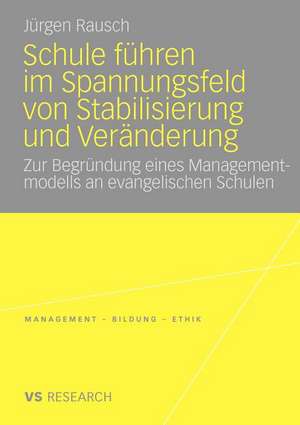 Jürgen Rausch

Schule führen im Spannungsfeld von Stabilisierung und Veränderung

Zur Begründung eines Managementmodells an evangelischen Schulen

MANAGEMENT – BILDUNG – ETHIK

VS RESEARCH